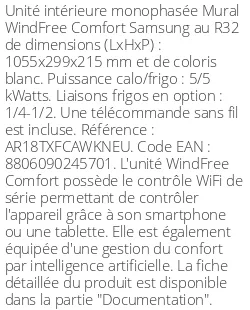 Unité intérieure monophasée Mural WindFree Comfort Samsung au R32 de dimensions (LxHxP) : 1055x299x215 mm et de coloris blanc. Puissance calo/frigo : 5/5 kWatts. Liaisons frigos en option : 1/4-1/2. Une télécommande sans fil est incluse. Référence : AR18TXFCAWKNEU. Code EAN : 8806090245701. L'unité WindFree Comfort possède le contrôle WiFi de série permettant de contrôler l'appareil grâce à son smartphone ou une tablette. Elle est également équipée d'une gestion du confort par intelligence artificielle. La fiche détaillée du produit est disponible dans la partie "Documentation".